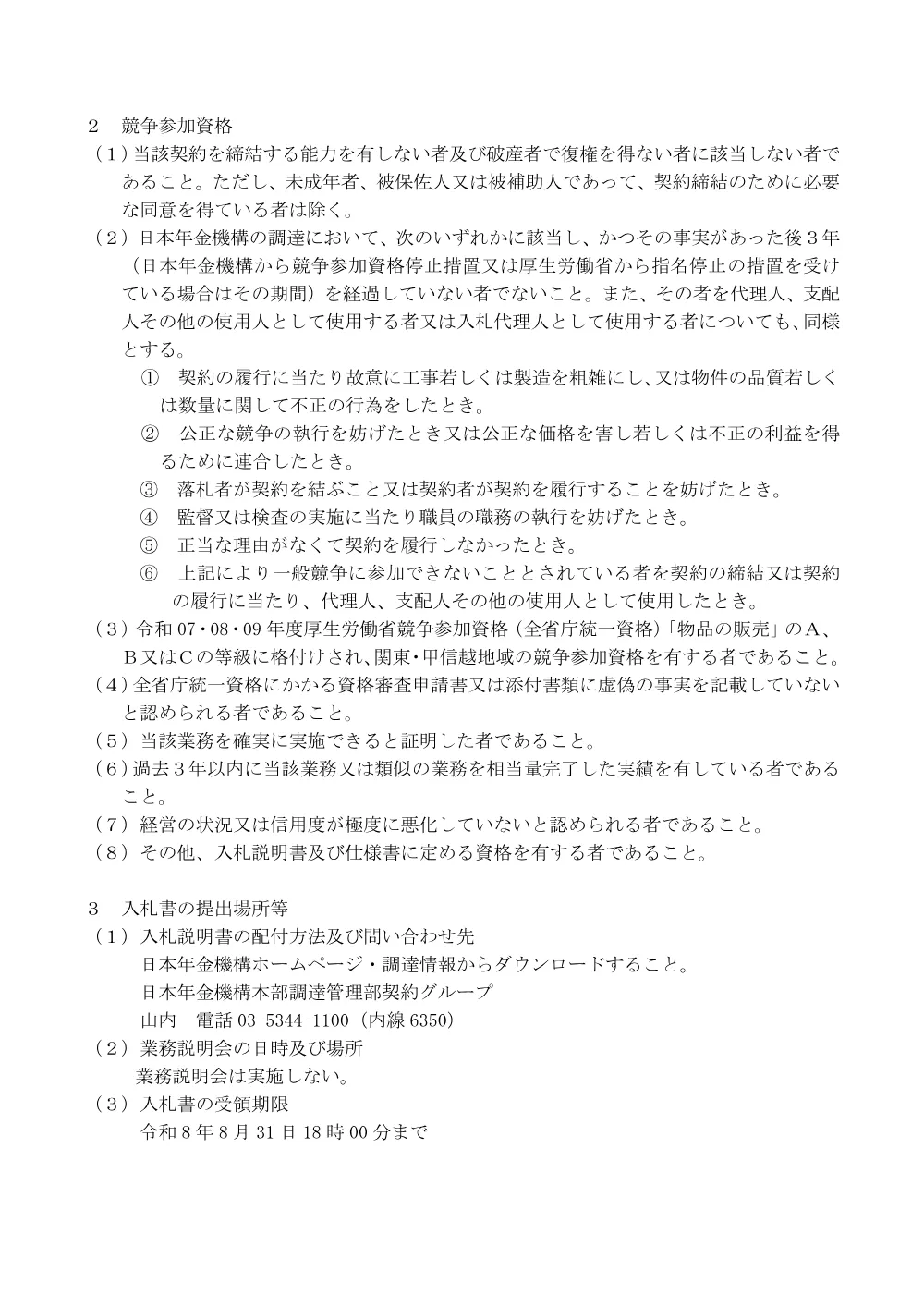 ２　競争参加資格

（１）当該契約を締結する能力を有しない者及び破産者で復権を得ない者に該当しない者であること。ただし、未成年者、被保佐人又は被補助人であって、契約締結のために必要な同意を得ている者は除く。

（２）日本年金機構の調達において、次のいずれかに該当し、かつその事実があった後３年（日本年金機構から競争参加資格停止措置又は厚生労働省から指名停止の措置を受けている場合はその期間）を経過していない者でないこと。また、その者を代理人、支配人その他の使用人として使用する者又は入札代理人として使用する者についても、同様とする。

①　契約の履行に当たり故意に工事若しくは製造を粗雑にし、又は物件の品質若しくは数量に関して不正の行為をしたとき。

②　公正な競争の執行を妨げたとき又は公正な価格を害し若しくは不正の利益を得るために連合したとき。

③　落札者が契約を結ぶこと又は契約者が契約を履行することを妨げたとき。

④　監督又は検査の実施に当たり職員の職務の執行を妨げたとき。

⑤　正当な理由がなくて契約を履行しなかったとき。

⑥　上記により一般競争に参加できないこととされている者を契約の締結又は契約の履行に当たり、代理人、支配人その他の使用人として使用したとき。

（３）令和 07・08・09 年度厚生労働省競争参加資格（全省庁統一資格）「物品の販売」のＡ、Ｂ又はＣの等級に格付けされ、関東・甲信越地域の競争参加資格を有する者であること。

（４）全省庁統一資格にかかる資格審査申請書又は添付書類に虚偽の事実を記載していないと認められる者であること。

（５）当該業務を確実に実施できると証明した者であること。

（６）過去３年以内に当該業務又は類似の業務を相当量完了した実績を有している者であること。

（７）経営の状況又は信用度が極度に悪化していないと認められる者であること。

（８）その他、入札説明書及び仕様書に定める資格を有する者であること。

３　入札書の提出場所等

（１）入札説明書の配付方法及び問い合わせ先

日本年金機構ホームページ・調達情報からダウンロードすること。

日本年金機構本部調達管理部契約グループ

山内　電話 03-5344-1100（内線 6350）

（２）業務説明会の日時及び場所

業務説明会は実施しない。

（３）入札書の受領期限

令和８年８月 31 日 18 時 00 分まで